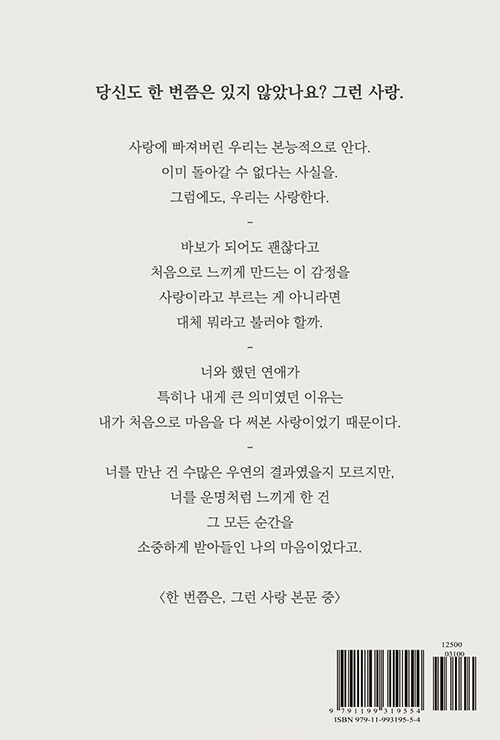 당신도 한 번쯤은 있지 않았나요? 그런 사랑.

사랑에 빠져버린 우리는 본능적으로 안다.
이미 돌아갈 수 없다는 사실을.
그럼에도, 우리는 사랑한다.

-

바보가 되어도 괜찮다고
처음으로 느끼게 만드는 이 감정을
사랑이라고 부르는 게 아니라면
대체 뭐라고 불러야 할까.

-

너와 했던 연애가
특히나 내게 큰 의미였던 이유는
내가 처음으로 마음을 다 써본 사랑이었기 때문이다.

-

너를 만난 건 수많은 우연의 결과였을지 모르지만,
너를 운명처럼 느끼게 한 건
그 모든 순간을
소중하게 받아들인 나의 마음이었다고.

〈한 번쯤은, 그런 사랑 본문 중〉

12500
03100

9 791199 319554
ISBN 979-11-993195-5-4